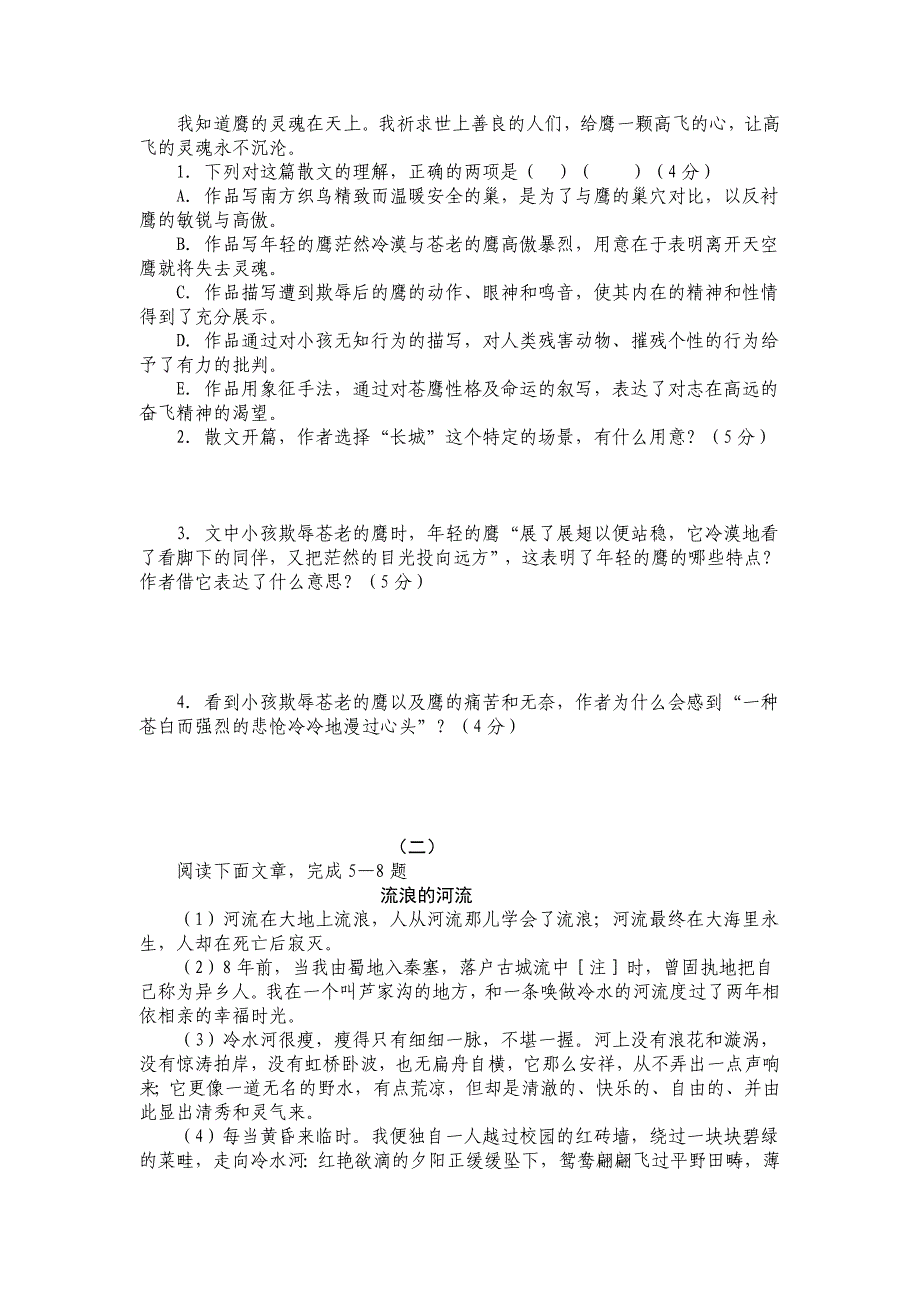 我知道鹰的灵魂在天上。我祈求世上善良的人们，给鹰一颗高飞的心，让高飞的灵魂永不沉沦。

1. 下列对这篇散文的理解，正确的两项是（ ）（ ）（4分）

A. 作品写南方织鸟精致而温暖安全的巢，是为了与鹰的巢穴对比，以反衬鹰的敏锐与高傲。

B. 作品写年轻的鹰茫然冷漠与苍老的鹰高傲暴烈，用意在于表明离开天空鹰就将失去灵魂。

C. 作品描写遭到欺辱后的鹰的动作、眼神和鸣音，使其内在的精神和性情得到了充分展示。

D. 作品通过对小孩无知行为的描写，对人类残害动物、摧残个性的行为给予了有力的批判。

E. 作品用象征手法，通过对苍鹰性格及命运的叙写，表达了对志在高远的奋飞精神的渴望。

2. 散文开篇，作者选择“长城”这个特定的场景，有什么用意？（5分）

3. 文中小孩欺辱苍老的鹰时，年轻的鹰“展了展翅以便站稳，它冷漠地看了看脚下的同伴，又把茫然的目光投向远方”，这表明了年轻的鹰的哪些特点？作者借它表达了什么意思？（5分）

4. 看到小孩欺辱苍老的鹰以及鹰的痛苦和无奈，作者为什么会感到“一种苍白而强烈的悲怆冷冷地漫过心头”？（4分）

（二）

阅读下面文章，完成5—8题

流浪的河流

（1）河流在大地上流浪，人从河流那儿学会了流浪；河流最终在大海里永生，人却在死亡后寂灭。

（2）8年前，当我由蜀地入秦塞，落户古城流中［注］时，曾固执地把自己称为异乡人。我在一个叫芦家沟的地方，和一条唤做冷水的河流度过了两年相依相亲的幸福时光。

（3）冷水河很瘦，瘦得只有细细一脉，不堪一握。河上没有浪花和漩涡，没有惊涛拍岸，没有虹桥卧波，也无扁舟自横，它那么安祥，从不弄出一点声响来；它更像一道无名的野水，有点荒凉，但却是清澈的、快乐的、自由的、并由此显出清秀和灵气来。

（4）每当黄昏来临时。我便独自一人越过校园的红砖墙，绕过一块块碧绿的菜畦，走向冷水河：红艳欲滴的夕阳正缓缓坠下，鸳鸯翩翩飞过平野田畴，薄